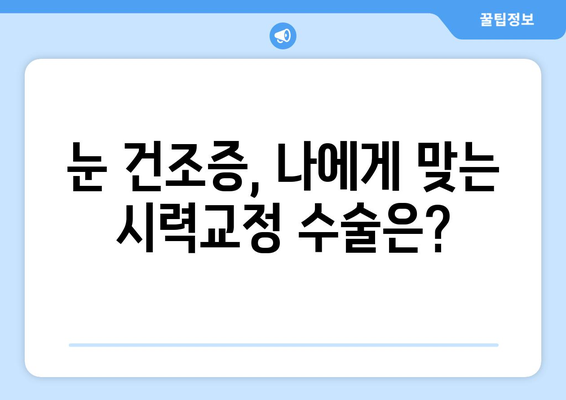 꿀팁정보

눈 건조증, 나에게 맞는 시력교정 수술은?